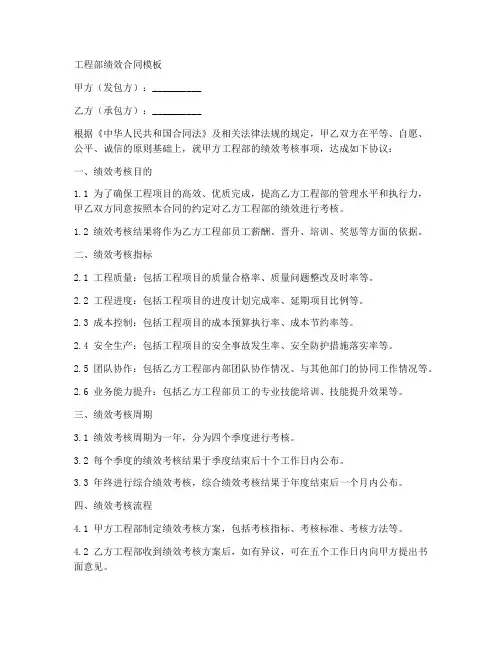 工程部绩效合同模板

甲方（发包方）：__________

乙方（承包方）：__________

根据《中华人民共和国合同法》及相关法律法规的规定，甲乙双方在平等、自愿、公平、诚信的原则基础上，就甲方工程部的绩效考核事项，达成如下协议：

一、绩效考核目的

1.1 为了确保工程项目的高效、优质完成，提高乙方工程部的管理水平和执行力，甲乙双方同意按照本合同的约定对乙方工程部的绩效进行考核。

1.2 绩效考核结果将作为乙方工程部员工薪酬、晋升、培训、奖惩等方面的依据。

二、绩效考核指标

2.1 工程质量：包括工程项目的质量合格率、质量问题整改及时率等。

2.2 工程进度：包括工程项目的进度计划完成率、延期项目比例等。

2.3 成本控制：包括工程项目的成本预算执行率、成本节约率等。

2.4 安全生产：包括工程项目的安全事故发生率、安全防护措施落实率等。

2.5 团队协作：包括乙方工程部内部团队协作情况、与其他部门的协同工作情况等。

2.6 业务能力提升：包括乙方工程部员工的专业技能培训、技能提升效果等。

三、绩效考核周期

3.1 绩效考核周期为一年，分为四个季度进行考核。

3.2 每个季度的绩效考核结果于季度结束后十个工作日内公布。

3.3 年终进行综合绩效考核，综合绩效考核结果于年度结束后一个月内公布。

四、绩效考核流程

4.1 甲方工程部制定绩效考核方案，包括考核指标、考核标准、考核方法等。

4.2 乙方工程部收到绩效考核方案后，如有异议，可在五个工作日内向甲方提出书面意见。